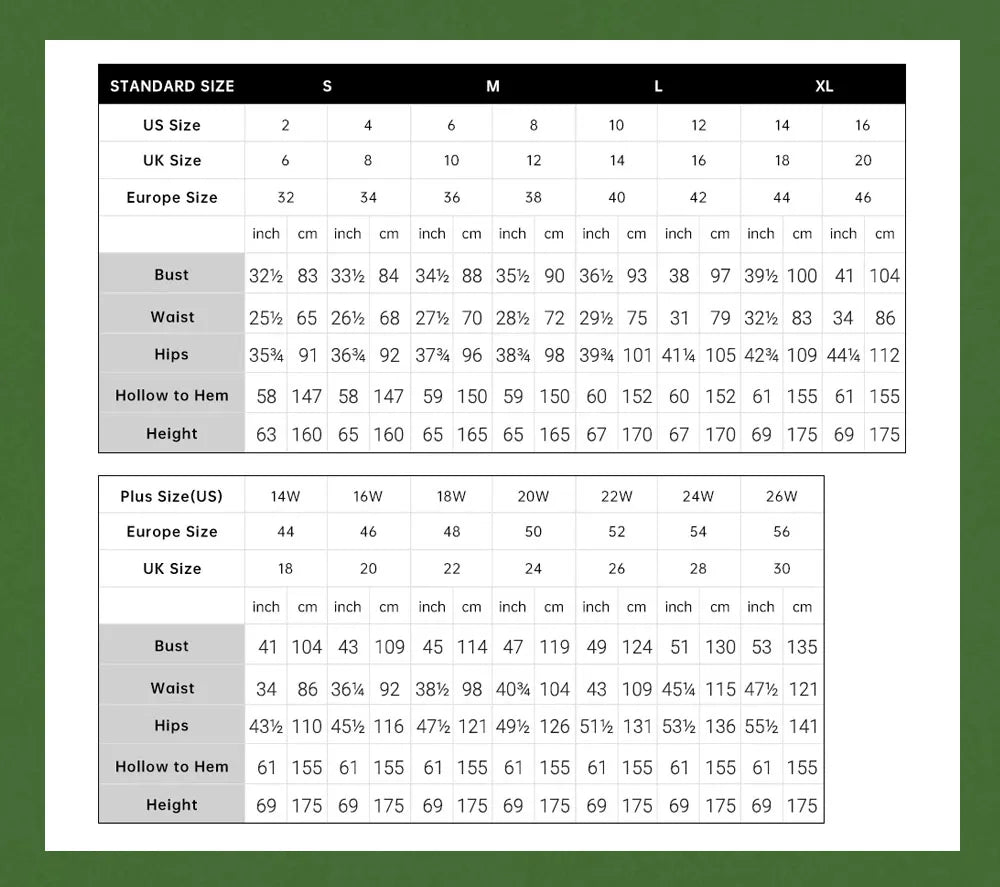 | STANDARD SIZE | S | | | | M | | | | L | | | | XL | | | |
|---|---|---|---|---|---|---|---|---|---|---|---|---|---|---|---|---|
| US Size | 2 | | 4 | | 6 | | 8 | | 10 | | 12 | | 14 | | 16 | |
| UK Size | 6 | | 8 | | 10 | | 12 | | 14 | | 16 | | 18 | | 20 | |
| Europe Size | 32 | | 34 | | 36 | | 38 | | 40 | | 42 | | 44 | | 46 | |
| | inch | cm | inch | cm | inch | cm | inch | cm | inch | cm | inch | cm | inch | cm | inch | cm |
| Bust | 32½ | 83 | 33½ | 84 | 34½ | 88 | 35½ | 90 | 36½ | 93 | 38 | 97 | 39½ | 100 | 41 | 104 |
| Waist | 25½ | 65 | 26½ | 68 | 27½ | 70 | 28½ | 72 | 29½ | 75 | 31 | 79 | 32½ | 83 | 34 | 86 |
| Hips | 35¾ | 91 | 36¾ | 92 | 37¾ | 96 | 38¾ | 98 | 39¾ | 101 | 41¼ | 105 | 42¾ | 109 | 44¼ | 112 |
| Hollow to Hem | 58 | 147 | 58 | 147 | 59 | 150 | 59 | 150 | 60 | 152 | 60 | 152 | 61 | 155 | 61 | 155 |
| Height | 63 | 160 | 65 | 160 | 65 | 165 | 65 | 165 | 67 | 170 | 67 | 170 | 69 | 175 | 69 | 175 |

| Plus Size(US) | 14W | | 16W | | 18W | | 20W | | 22W | | 24W | | 26W | |
|---|---|---|---|---|---|---|---|---|---|---|---|---|---|---|
| Europe Size | 44 | | 46 | | 48 | | 50 | | 52 | | 54 | | 56 | |
| UK Size | 18 | | 20 | | 22 | | 24 | | 26 | | 28 | | 30 | |
| | inch | cm | inch | cm | inch | cm | inch | cm | inch | cm | inch | cm | inch | cm |
| Bust | 41 | 104 | 43 | 109 | 45 | 114 | 47 | 119 | 49 | 124 | 51 | 130 | 53 | 135 |
| Waist | 34 | 86 | 36¼ | 92 | 38½ | 98 | 40¾ | 104 | 43 | 109 | 45¼ | 115 | 47½ | 121 |
| Hips | 43½ | 110 | 45½ | 116 | 47½ | 121 | 49½ | 126 | 51½ | 131 | 53½ | 136 | 55½ | 141 |
| Hollow to Hem | 61 | 155 | 61 | 155 | 61 | 155 | 61 | 155 | 61 | 155 | 61 | 155 | 61 | 155 |
| Height | 69 | 175 | 69 | 175 | 69 | 175 | 69 | 175 | 69 | 175 | 69 | 175 | 69 | 175 |